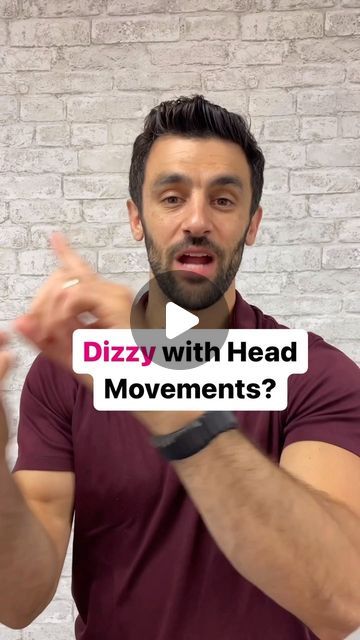 Dizzy with Head Movements?